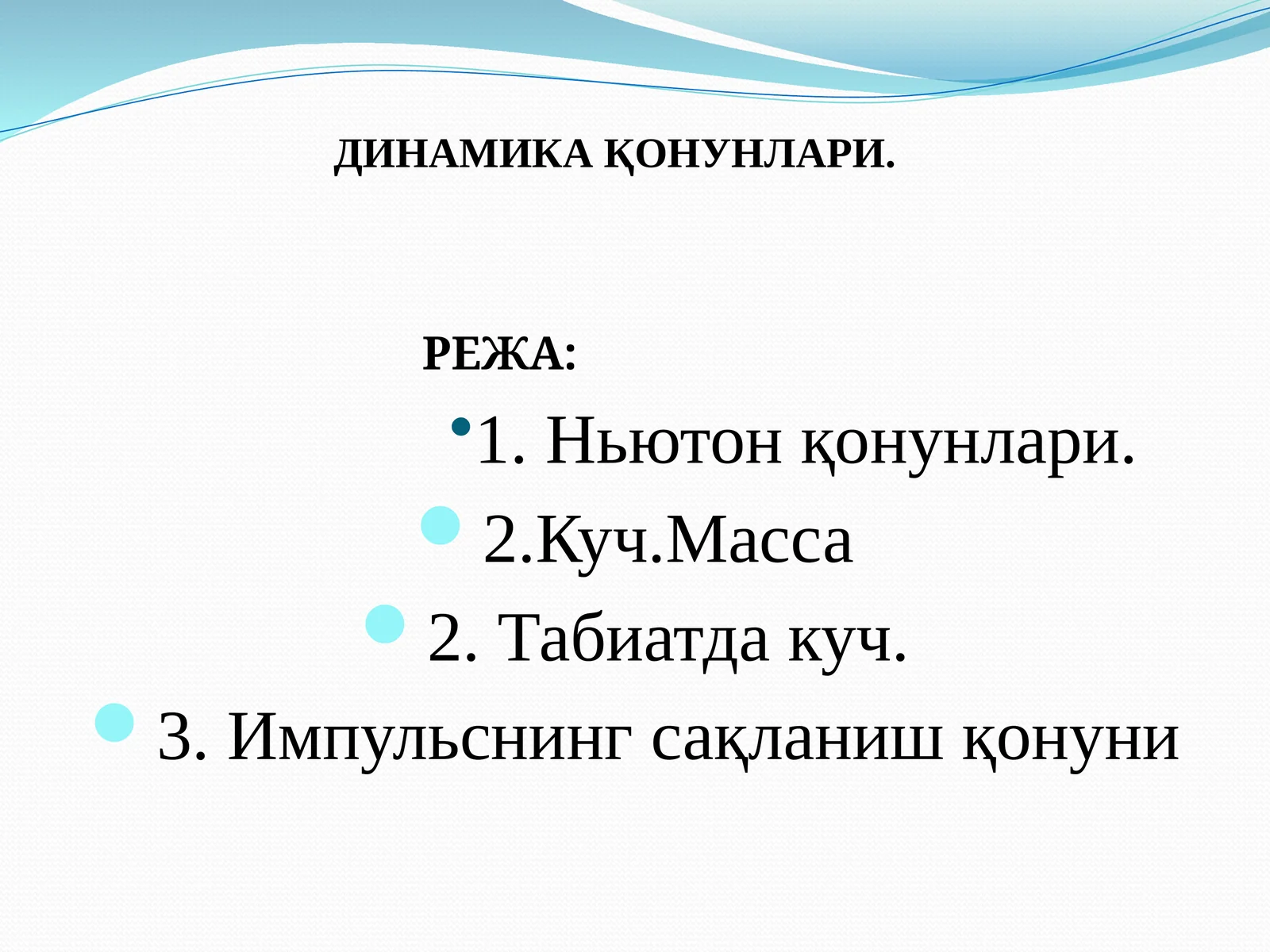 ДИНАМИКА ҚОНУНЛАРИ.

РЕЖА:

1. Ньютон қонунлари.

2.Куч.Масса

2. Табиатда куч.

3. Импульснинг сақланиш қонуни